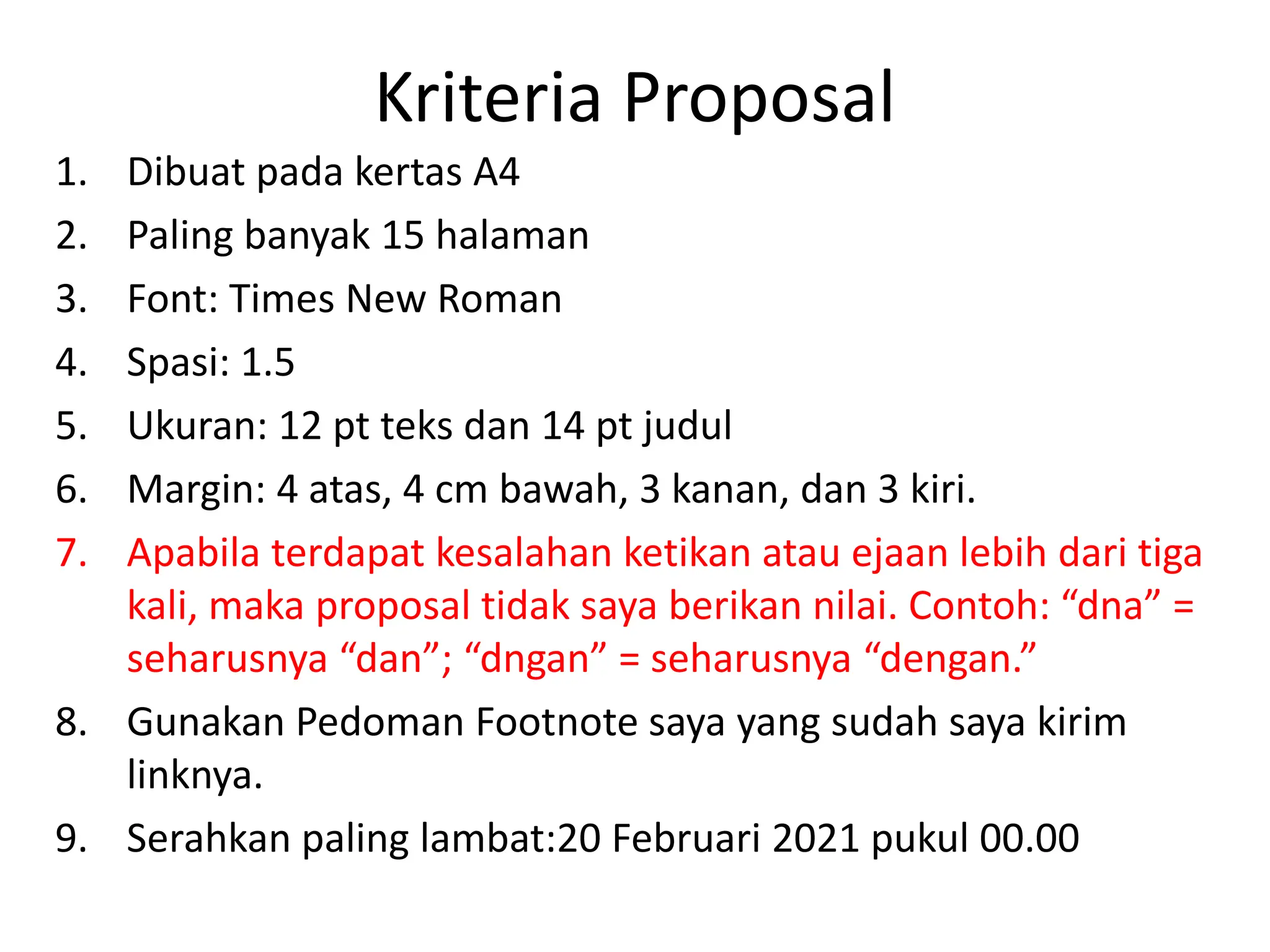 Kriteria Proposal

1. Dibuat pada kertas A4
2. Paling banyak 15 halaman
3. Font: Times New Roman
4. Spasi: 1.5
5. Ukuran: 12 pt teks dan 14 pt judul
6. Margin: 4 atas, 4 cm bawah, 3 kanan, dan 3 kiri.
7. Apabila terdapat kesalahan ketikan atau ejaan lebih dari tiga kali, maka proposal tidak saya berikan nilai. Contoh: “dna” = seharusnya “dan”; “dngan” = seharusnya “dengan.”
8. Gunakan Pedoman Footnote saya yang sudah saya kirim linknya.
9. Serahkan paling lambat:20 Februari 2021 pukul 00.00